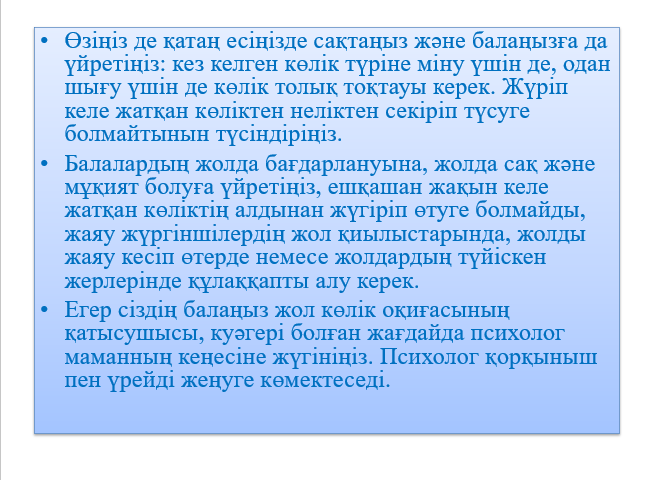 • Өзіңіз де қатаң есіңізде сақтаңыз және балаңызға да үйретіңіз: кез келген көлік түріне міну үшін де, одан шығу үшін де көлік толық тоқтауы керек. Жүріп келе жатқан көліктен неліктен секіріп түсуге болмайтынын түсіндіріңіз.

• Балалардың жолда бағдарлануына, жолда сақ және мұқият болуға үйретіңіз, ешқашан жақын келе жатқан көліктің алдынан жүгіріп өтуге болмайды, жаяу жүргіншілердің жол қиылыстарында, жолды жаяу кесіп өтерде немесе жолдардың түйіскен жерлерінде құлаққапты алу керек.

• Егер сіздің балаңыз жол көлік оқиғасының қатысушысы, куәгері болған жағдайда психолог маманның кеңесіне жүгініңіз. Психолог қорқыныш пен үрейді жеңуге көмектеседі.